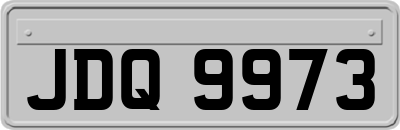 JDQ 9973